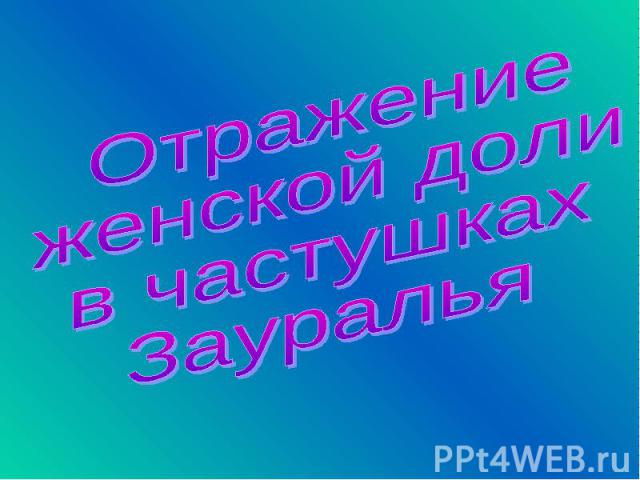 Отражение женской доли в частушках Зауралья

PPt4WEB.ru